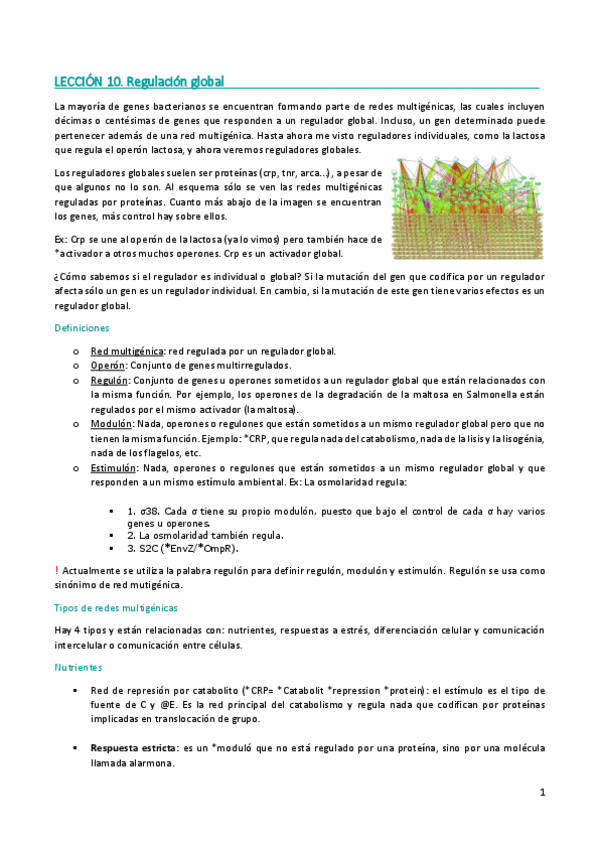 LECCIÓN 10. Regulación global

La mayoría de genes bacterianos se encuentran formando parte de redes multigénicas, las cuales incluyen décimas o centésimas de genes que responden a un regulador global. Incluso, un gen determinado puede pertenecer además de una red multigénica. Hasta ahora me visto reguladores individuales, como la lactosa que regula el operón lactosa, y ahora veremos reguladores globales.

Los reguladores globales suelen ser proteínas (crp, tnr, arca...), a pesar de que algunos no lo son. Al esquema sólo se ven las redes multigénicas reguladas por proteínas. Cuanto más abajo de la imagen se encuentran los genes, más control hay sobre ellos.

Ex: Crp se une al operón de la lactosa (ya lo vimos) pero también hace de *activador a otros muchos operones. Crp es un activador global.

¿Cómo sabemos si el regulador es individual o global? Si la mutación del gen que codifica por un regulador afecta sólo un gen es un regulador individual. En cambio, si la mutación de este gen tiene varios efectos es un regulador global.

Definiciones

o Red multigénica: red regulada por un regulador global.
o Operón: Conjunto de genes multirregulados.
o Regulón: Conjunto de genes u operones sometidos a un regulador global que están relacionados con la misma función. Por ejemplo, los operones de la degradación de la maltosa en Salmonella están regulados por el mismo activador (la maltosa).
o Modulón: Nada, operones o regulones que están sometidos a un mismo regulador global pero que no tienen la misma función. Ejemplo: *CRP, que regula nada del catabolismo, nada de la lisis y la lisogénia, nada de los flagelos, etc.
o Estimulón: Nada, operones o regulones que están sometidos a un mismo regulador global y que responden a un mismo estímulo ambiental. Ex: La osmolaridad regula:

▪ 1. σ38. Cada σ tiene su propio modulón, puesto que bajo el control de cada σ hay varios genes u operones.
▪ 2. La osmolaridad también regula.
▪ 3. S2C (*EnvZ/*OmpR).

! Actualmente se utiliza la palabra regulón para definir regulón, modulón y estimulón. Regulón se usa como sinónimo de red mutigénica.

Tipos de redes multigénicas

Hay 4 tipos y están relacionadas con: nutrientes, respuestas a estrés, diferenciación celular y comunicación intercelular o comunicación entre células.

Nutrientes

▪ Red de represión por catabolito (*CRP= *Catabolit *repression *protein): el estímulo es el tipo de fuente de C y @E. Es la red principal del catabolismo y regula nada que codifican por proteínas implicadas en translocación de grupo.

▪ Respuesta estricta: es un *moduló que no está regulado por una proteína, sino por una molécula llamada alarmona.

1